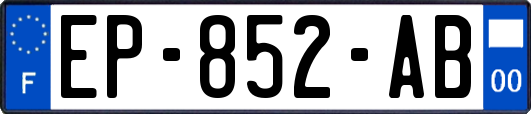 F

EP-852-AB

00